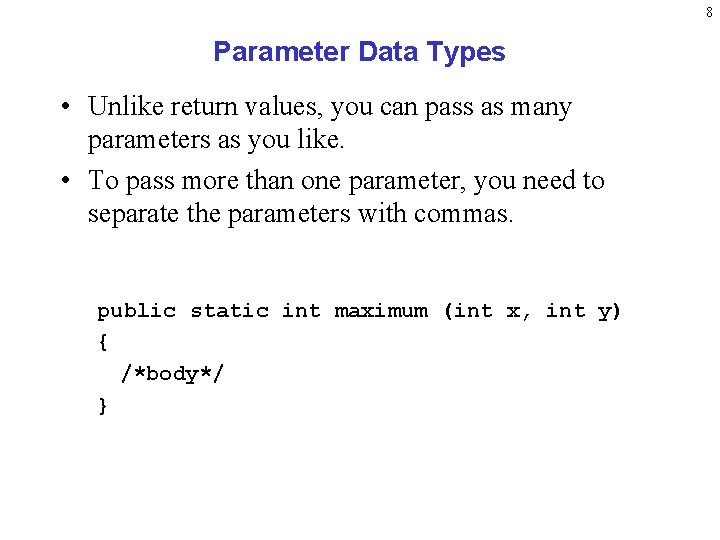 8

Parameter Data Types

• Unlike return values, you can pass as many parameters as you like.
• To pass more than one parameter, you need to separate the parameters with commas.

public static int maximum (int x, int y)
{
  /*body*/
}